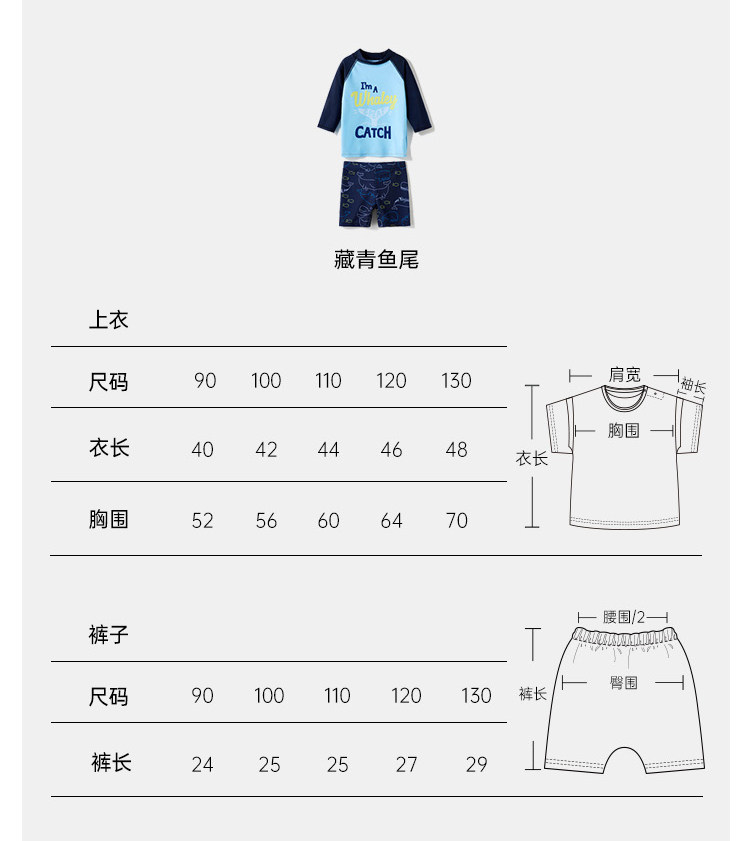 I'm A Whaley CATCH

藏青鱼尾

上衣

| 尺码 | 90 | 100 | 110 | 120 | 130 |
|---|---|---|---|---|---|
| 衣长 | 40 | 42 | 44 | 46 | 48 |
| 胸围 | 52 | 56 | 60 | 64 | 70 |

肩宽
袖长
胸围
衣长

裤子

| 尺码 | 90 | 100 | 110 | 120 | 130 |
|---|---|---|---|---|---|
| 裤长 | 24 | 25 | 25 | 27 | 29 |

腰围/2
臀围
裤长